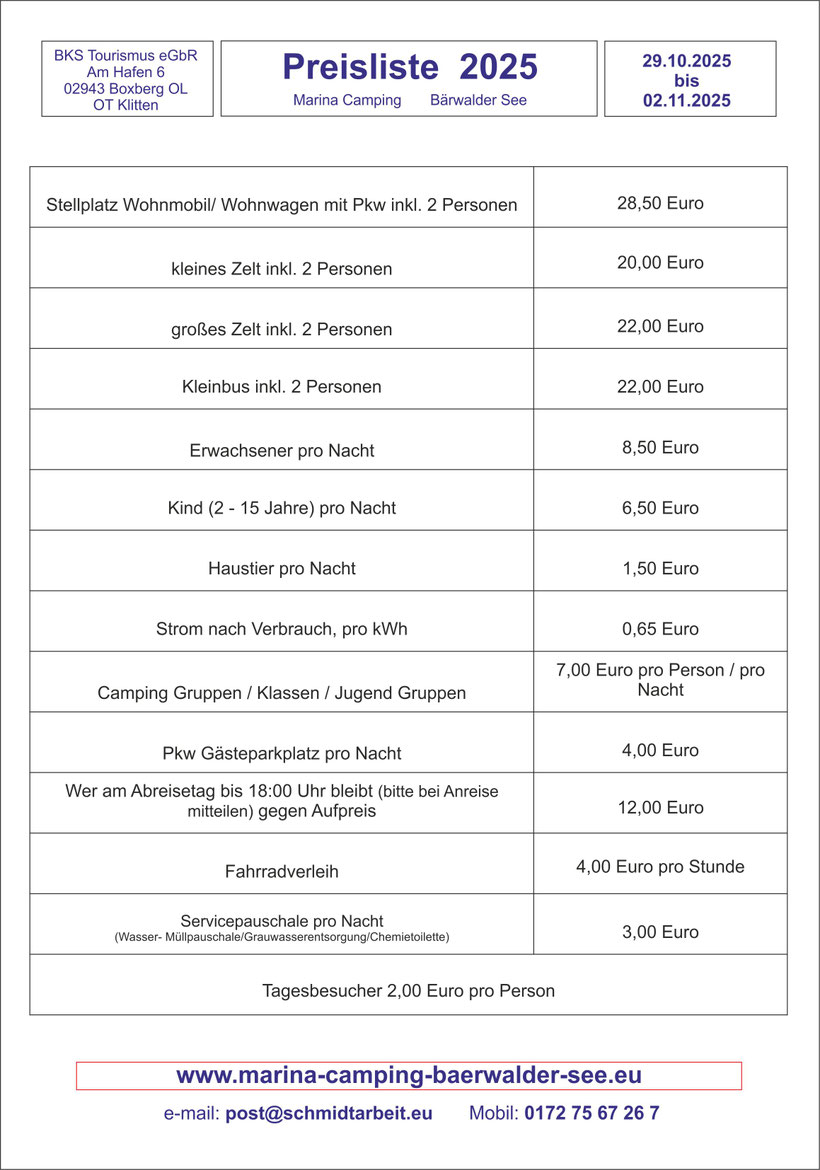 BKS Tourismus eGbR
Am Hafen 6
02943 Boxberg OL
OT Klitten

Preisliste 2025
Marina Camping Bärwalder See

29.10.2025
bis
02.11.2025

| | |
|---|---|
| Stellplatz Wohnmobil/ Wohnwagen mit Pkw inkl. 2 Personen | 28,50 Euro |
| kleines Zelt inkl. 2 Personen | 20,00 Euro |
| großes Zelt inkl. 2 Personen | 22,00 Euro |
| Kleinbus inkl. 2 Personen | 22,00 Euro |
| Erwachsener pro Nacht | 8,50 Euro |
| Kind (2 - 15 Jahre) pro Nacht | 6,50 Euro |
| Haustier pro Nacht | 1,50 Euro |
| Strom nach Verbrauch, pro kWh | 0,65 Euro |
| Camping Gruppen / Klassen / Jugend Gruppen | 7,00 Euro pro Person / pro Nacht |
| Pkw Gästeparkplatz pro Nacht | 4,00 Euro |
| Wer am Abreisetag bis 18:00 Uhr bleibt (bitte bei Anreise mitteilen) gegen Aufpreis | 12,00 Euro |
| Fahrradverleih | 4,00 Euro pro Stunde |
| Servicepauschale pro Nacht (Wasser- Müllpauschale/Grauwasserentsorgung/Chemietoilette) | 3,00 Euro |
| Tagesbesucher 2,00 Euro pro Person | |

www.marina-camping-baerwalder-see.eu
e-mail: post@schmidtarbeit.eu Mobil: 0172 75 67 26 7